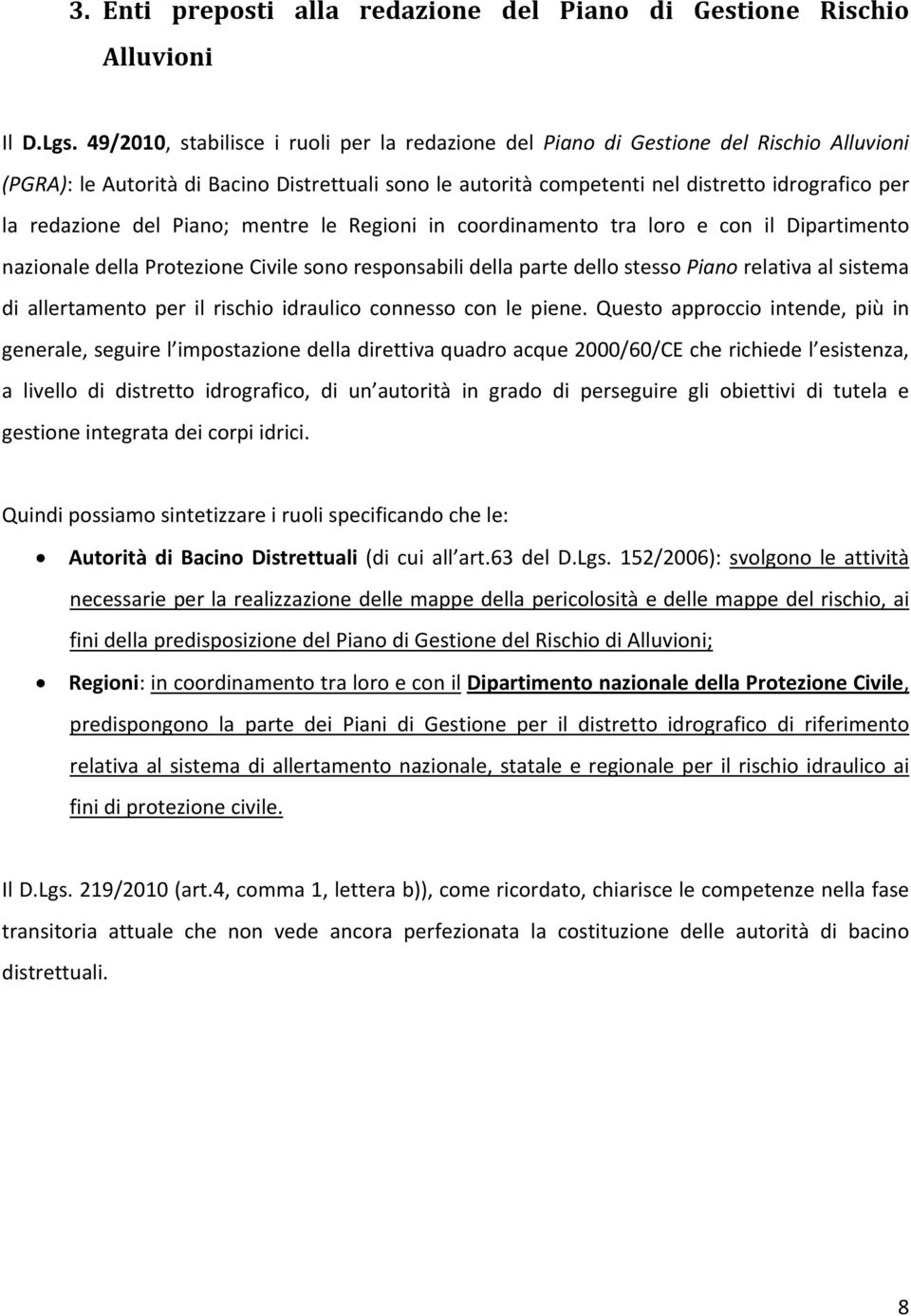 3. Enti preposti alla redazione del Piano di Gestione Rischio Alluvioni

Il D.Lgs. 49/2010, stabilisce i ruoli per la redazione del Piano di Gestione del Rischio Alluvioni (PGRA): le Autorità di Bacino Distrettuali sono le autorità competenti nel distretto idrografico per la redazione del Piano; mentre le Regioni in coordinamento tra loro e con il Dipartimento nazionale della Protezione Civile sono responsabili della parte dello stesso Piano relativa al sistema di allertamento per il rischio idraulico connesso con le piene. Questo approccio intende, più in generale, seguire l impostazione della direttiva quadro acque 2000/60/CE che richiede l esistenza, a livello di distretto idrografico, di un autorità in grado di perseguire gli obiettivi di tutela e gestione integrata dei corpi idrici.

Quindi possiamo sintetizzare i ruoli specificando che le:

• Autorità di Bacino Distrettuali (di cui all art.63 del D.Lgs. 152/2006): svolgono le attività necessarie per la realizzazione delle mappe della pericolosità e delle mappe del rischio, ai fini della predisposizione del Piano di Gestione del Rischio di Alluvioni;

• Regioni: in coordinamento tra loro e con il Dipartimento nazionale della Protezione Civile, predispongono la parte dei Piani di Gestione per il distretto idrografico di riferimento relativa al sistema di allertamento nazionale, statale e regionale per il rischio idraulico ai fini di protezione civile.

Il D.Lgs. 219/2010 (art.4, comma 1, lettera b)), come ricordato, chiarisce le competenze nella fase transitoria attuale che non vede ancora perfezionata la costituzione delle autorità di bacino distrettuali.

8